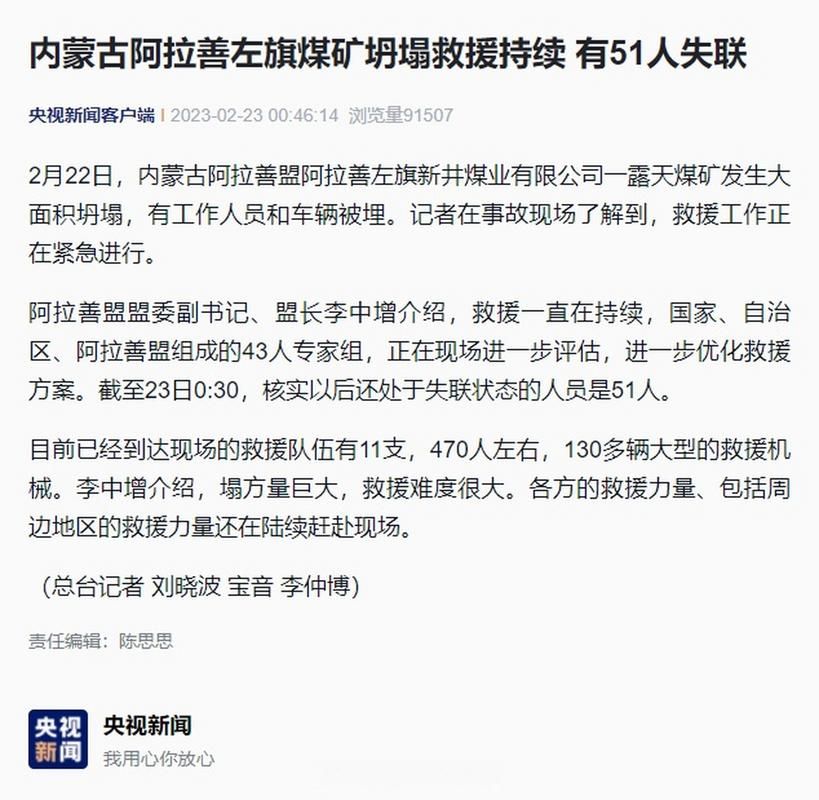 内蒙古阿拉善左旗煤矿坍塌救援持续 有51人失联

央视新闻客户端 | 2023-02-23 00:46:14 浏览量91507

2月22日，内蒙古阿拉善盟阿拉善左旗新井煤业有限公司一露天煤矿发生大面积坍塌，有工作人员和车辆被埋。记者在事故现场了解到，救援工作正在紧急进行。

阿拉善盟盟委副书记、盟长李中增介绍，救援一直在持续，国家、自治区、阿拉善盟组成的43人专家组，正在现场进一步评估，进一步优化救援方案。截至23日0:30，核实以后还处于失联状态的人员是51人。

目前已经到达现场的救援队伍有11支，470人左右，130多辆大型的救援机械。李中增介绍，塌方量巨大，救援难度很大。各方的救援力量、包括周边地区的救援力量还在陆续赶赴现场。

（总台记者 刘晓波 宝音 李仲博）

责任编辑：陈思思

央视新闻

央视新闻

我用心你放心